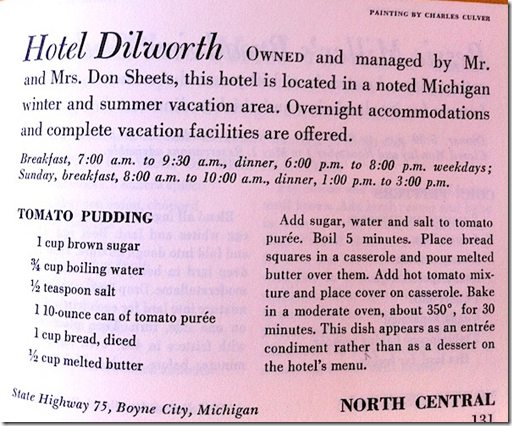 PAINTING BY CHARLES CULVER

Hotel Dilworth OWNED and managed by Mr. and Mrs. Don Sheets, this hotel is located in a noted Michigan winter and summer vacation area. Overnight accommodations and complete vacation facilities are offered.

Breakfast, 7:00 a.m. to 9:30 a.m., dinner, 6:00 p.m. to 8:00 p.m. weekdays; Sunday, breakfast, 8:00 a.m. to 10:00 a.m., dinner, 1:00 p.m. to 3:00 p.m.

TOMATO PUDDING

1 cup brown sugar
¾ cup boiling water
½ teaspoon salt
1 10-ounce can of tomato purée
1 cup bread, diced
½ cup melted butter

Add sugar, water and salt to tomato purée. Boil 5 minutes. Place bread squares in a casserole and pour melted butter over them. Add hot tomato mixture and place cover on casserole. Bake in a moderate oven, about 350°, for 30 minutes. This dish appears as an entrée condiment rather than as a dessert on the hotel's menu.

State Highway 75, Boyne City, Michigan

NORTH CENTRAL

131